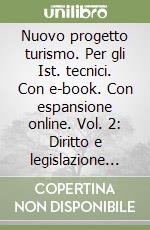 unilibro

Nuovo progetto turismo. Per gli Ist. tecnici. Con e-book. Con espansione online. Vol. 2: Diritto e legislazione...

COPERTINA NON DISPONIBILE